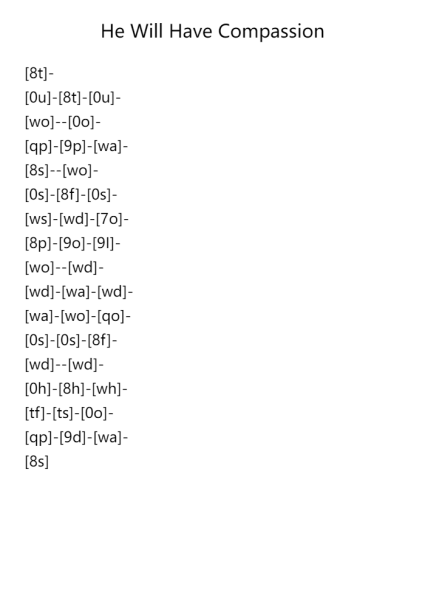 He Will Have Compassion

[8t]-
[0u]-[8t]-[0u]-
[wo]--[0o]-
[qp]-[9p]-[wa]-
[8s]--[wo]-
[0s]-[8f]-[0s]-
[ws]-[wd]-[7o]-
[8p]-[9o]-[9l]-
[wo]--[wd]-
[wd]-[wa]-[wd]-
[wa]-[wo]-[qo]-
[0s]-[0s]-[8f]-
[wd]--[wd]-
[0h]-[8h]-[wh]-
[tf]-[ts]-[0o]-
[qp]-[9d]-[wa]-
[8s]